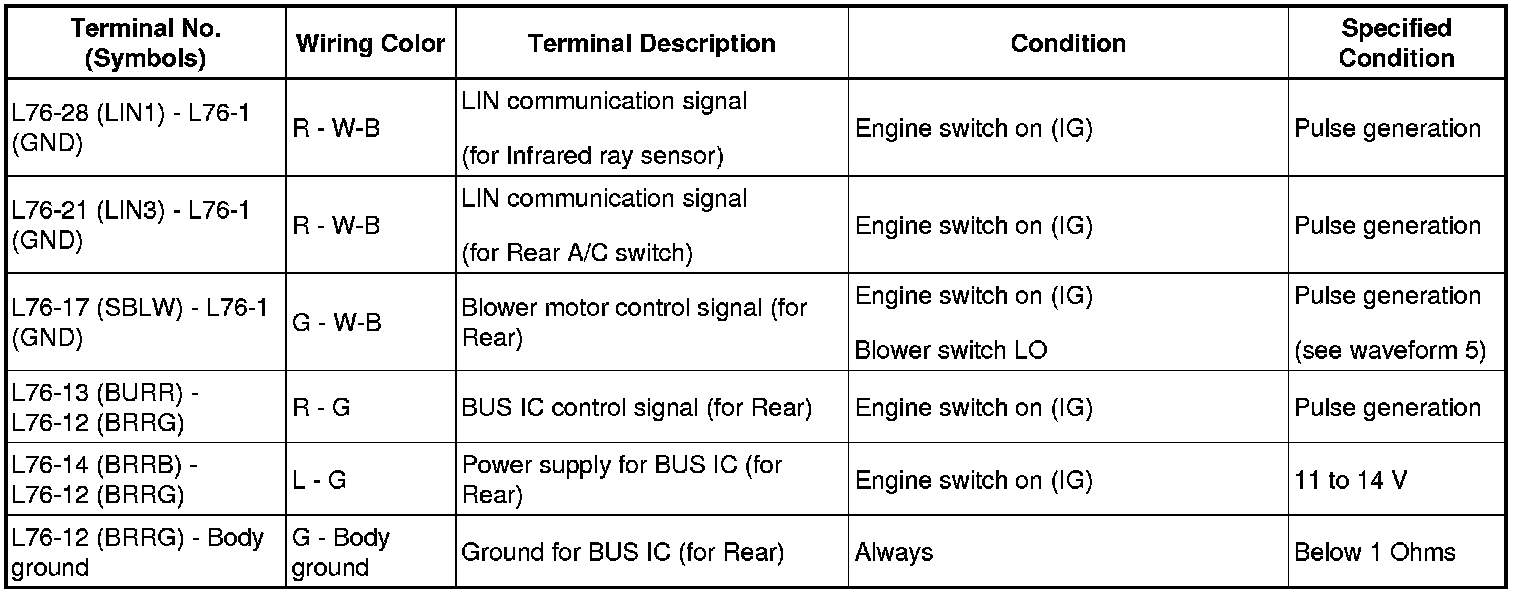 | Terminal No. (Symbols) | Wiring Color | Terminal Description | Condition | Specified Condition |
|---|---|---|---|---|
| L76-28 (LIN1) - L76-1 (GND) | R - W-B | LIN communication signal (for Infrared ray sensor) | Engine switch on (IG) | Pulse generation |
| L76-21 (LIN3) - L76-1 (GND) | R - W-B | LIN communication signal (for Rear A/C switch) | Engine switch on (IG) | Pulse generation |
| L76-17 (SBLW) - L76-1 (GND) | G - W-B | Blower motor control signal (for Rear) | Engine switch on (IG) Blower switch LO | Pulse generation (see waveform 5) |
| L76-13 (BURR) - L76-12 (BRRG) | R - G | BUS IC control signal (for Rear) | Engine switch on (IG) | Pulse generation |
| L76-14 (BRRB) - L76-12 (BRRG) | L - G | Power supply for BUS IC (for Rear) | Engine switch on (IG) | 11 to 14 V |
| L76-12 (BRRG) - Body ground | G - Body ground | Ground for BUS IC (for Rear) | Always | Below 1 Ohms |